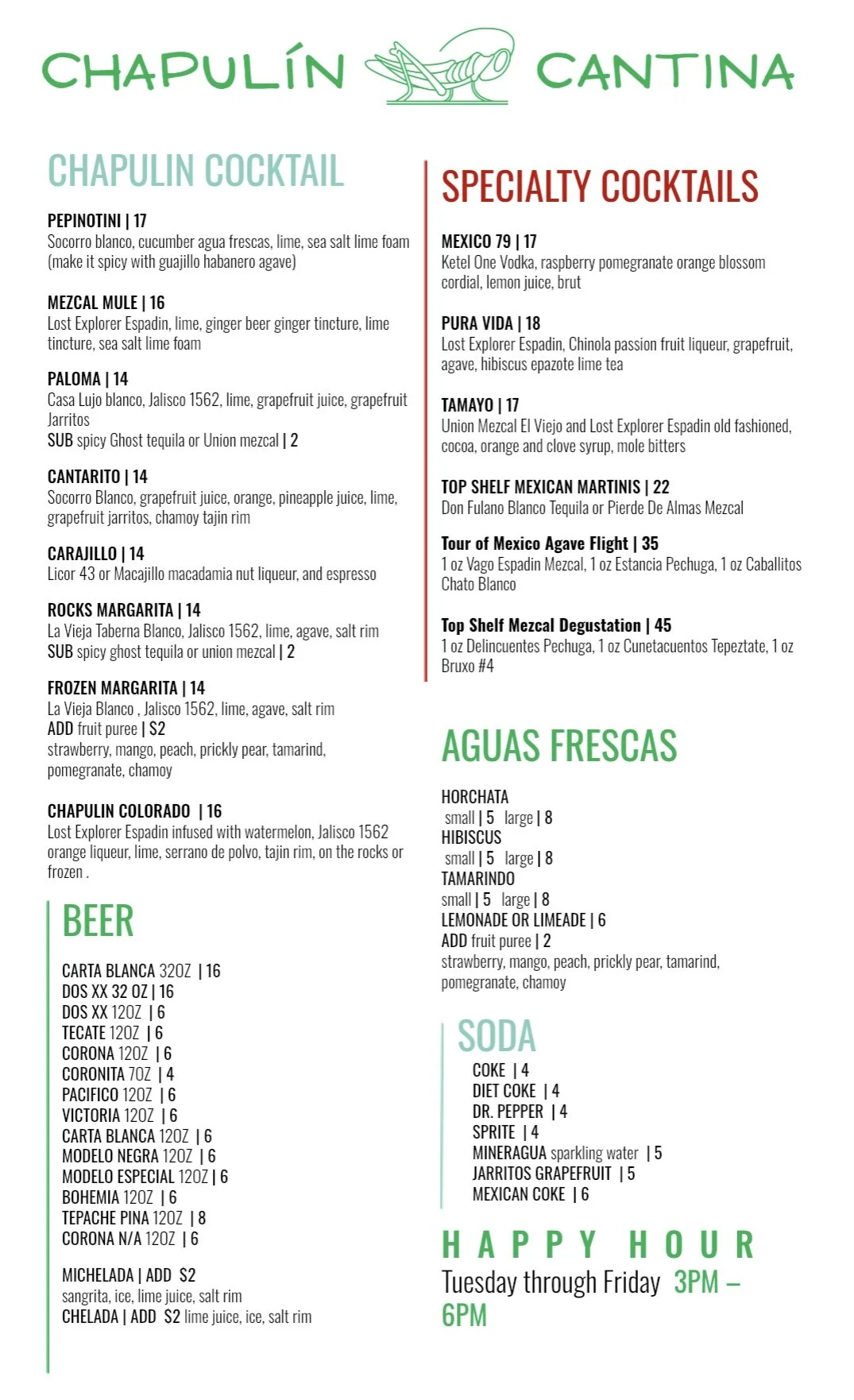 CHAPULÍN CANTINA

CHAPULIN COCKTAIL

PEPINOTINI | 17
Socorro blanco, cucumber agua frescas, lime, sea salt lime foam (make it spicy with guajillo habanero agave)

MEZCAL MULE | 16
Lost Explorer Espadin, lime, ginger beer ginger tincture, lime tincture, sea salt lime foam

PALOMA | 14
Casa Lujo blanco, Jalisco 1562, lime, grapefruit juice, grapefruit Jarritos
SUB spicy Ghost tequila or Union mezcal | 2

CANTARITO | 14
Socorro Blanco, grapefruit juice, orange, pineapple juice, lime, grapefruit jarritos, chamoy tajin rim

CARAJILLO | 14
Licor 43 or Macajillo macadamia nut liqueur, and espresso

ROCKS MARGARITA | 14
La Vieja Taberna Blanco, Jalisco 1562, lime, agave, salt rim
SUB spicy ghost tequila or union mezcal | 2

FROZEN MARGARITA | 14
La Vieja Blanco , Jalisco 1562, lime, agave, salt rim
ADD fruit puree | $2
strawberry, mango, peach, prickly pear, tamarind, pomegranate, chamoy

CHAPULIN COLORADO | 16
Lost Explorer Espadin infused with watermelon, Jalisco 1562 orange liqueur, lime, serrano de polvo, tajin rim, on the rocks or frozen .

BEER

CARTA BLANCA 32OZ | 16
DOS XX 32 OZ | 16
DOS XX 12OZ | 6
TECATE 12OZ | 6
CORONA 12OZ | 6
CORONITA 7OZ | 4
PACIFICO 12OZ | 6
VICTORIA 12OZ | 6
CARTA BLANCA 12OZ | 6
MODELO NEGRA 12OZ | 6
MODELO ESPECIAL 12OZ | 6
BOHEMIA 12OZ | 6
TEPACHE PINA 12OZ | 8
CORONA N/A 12OZ | 6

MICHELADA | ADD $2
sangrita, ice, lime juice, salt rim
CHELADA | ADD $2 lime juice, ice, salt rim

SPECIALTY COCKTAILS

MEXICO 79 | 17
Ketel One Vodka, raspberry pomegranate orange blossom cordial, lemon juice, brut

PURA VIDA | 18
Lost Explorer Espadin, Chinola passion fruit liqueur, grapefruit, agave, hibiscus epazote lime tea

TAMAYO | 17
Union Mezcal El Viejo and Lost Explorer Espadin old fashioned, cocoa, orange and clove syrup, mole bitters

TOP SHELF MEXICAN MARTINIS | 22
Don Fulano Blanco Tequila or Pierde De Almas Mezcal

Tour of Mexico Agave Flight | 35
1 oz Vago Espadin Mezcal, 1 oz Estancia Pechuga, 1 oz Caballitos Chato Blanco

Top Shelf Mezcal Degustation | 45
1 oz Delincuentes Pechuga, 1 oz Cunetacuentos Tepeztate, 1 oz Bruxo #4

AGUAS FRESCAS

HORCHATA
small | 5 large | 8
HIBISCUS
small | 5 large | 8
TAMARINDO
small | 5 large | 8
LEMONADE OR LIMEADE | 6
ADD fruit puree | 2
strawberry, mango, peach, prickly pear, tamarind, pomegranate, chamoy

SODA

COKE | 4
DIET COKE | 4
DR. PEPPER | 4
SPRITE | 4
MINERAGUA sparkling water | 5
JARRITOS GRAPEFRUIT | 5
MEXICAN COKE | 6

HAPPY HOUR
Tuesday through Friday 3PM – 6PM